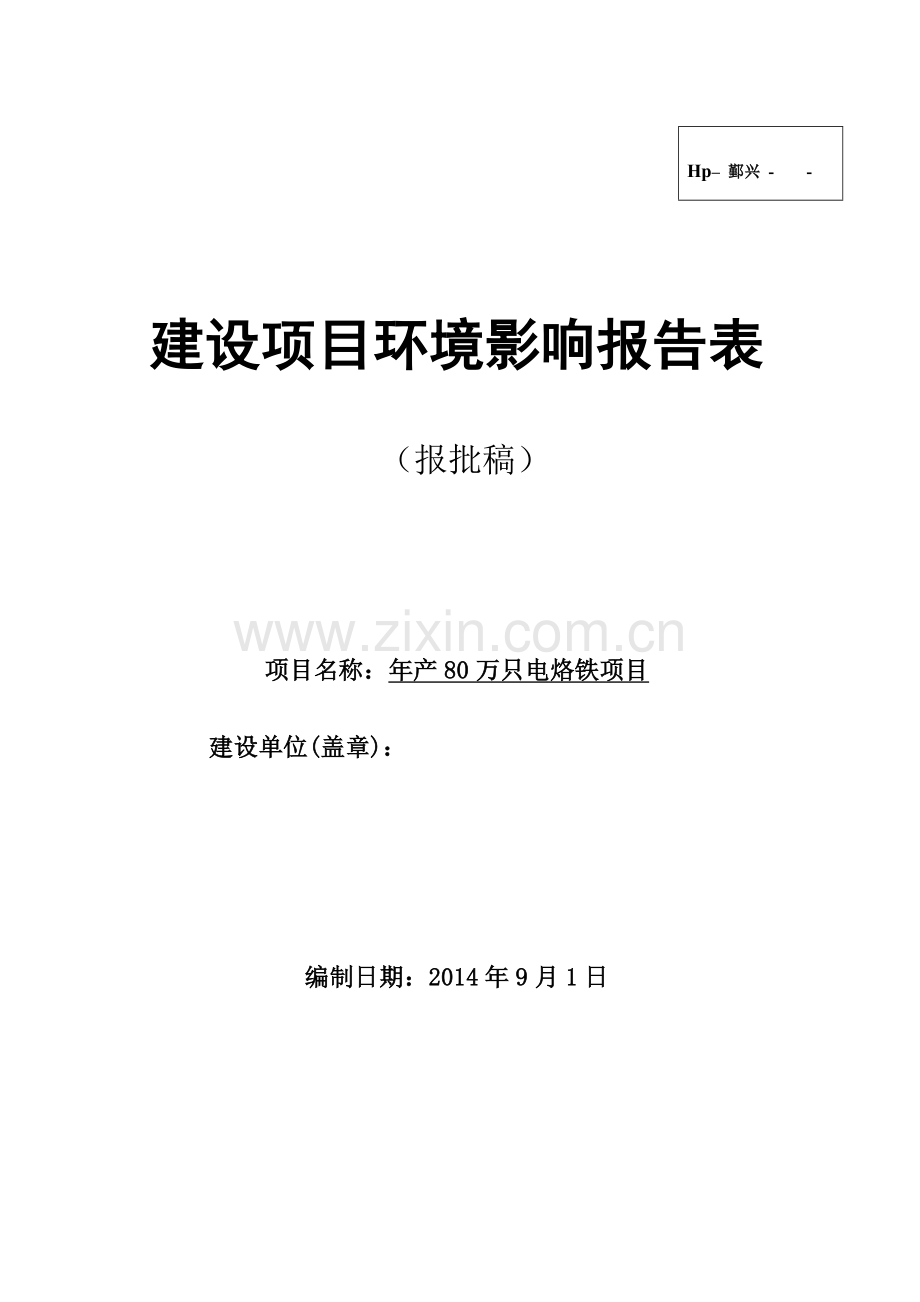 Hp– 鄞兴 -　　-

建设项目环境影响报告表

（报批稿）

www.zixin.com.cn

项目名称：年产 80 万只电烙铁项目

建设单位(盖章)：

编制日期：2014 年 9 月 1 日